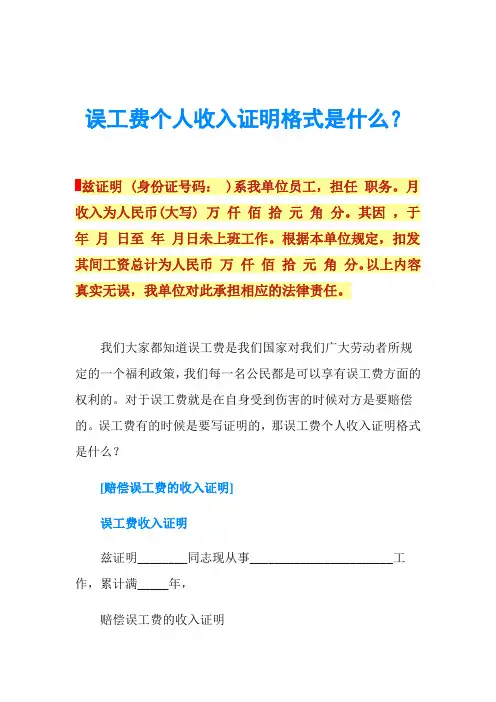 误工费个人收入证明格式是什么？

兹证明 （身份证号码： ）系我单位员工，担任 职务。月收入为人民币(大写) 万 仟 佰 拾 元 角 分。其因 ，于 年 月 日至 年 月日未上班工作。根据本单位规定，扣发其间工资总计为人民币 万 仟 佰 拾 元 角 分。以上内容真实无误，我单位对此承担相应的法律责任。

我们大家都知道误工费是我们国家对我们广大劳动者所规定的一个福利政策，我们每一名公民都是可以享有误工费方面的权利的。对于误工费就是在自身受到伤害的时候对方是要赔偿的。误工费有的时候是要写证明的，那误工费个人收入证明格式是什么？

[赔偿误工费的收入证明]

误工费收入证明

兹证明________同志现从事________________________工作，累计满_____年，

赔偿误工费的收入证明